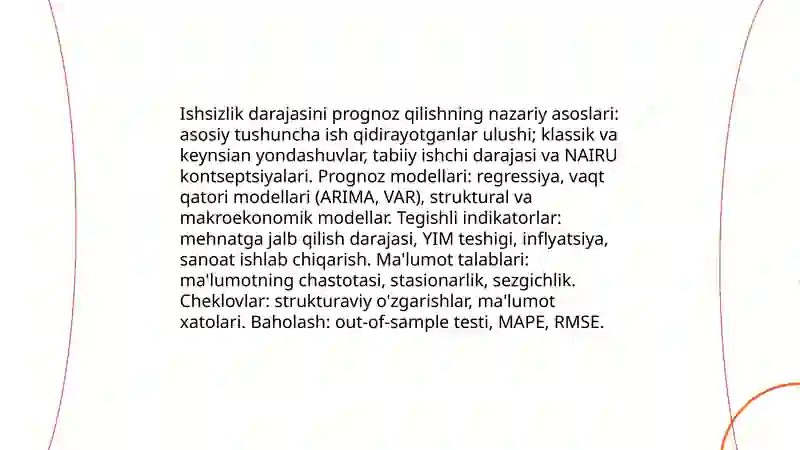 Ishsizlik darajasini prognoz qilishning nazariy asoslari: asosiy tushuncha ish qidirayotganlar ulushi; klassik va keynsian yondashuvlar, tabiiy ishchi darajasi va NAIRU kontseptsiyalari. Prognoz modellari: regressiya, vaqt qatori modellari (ARIMA, VAR), struktural va makroekonomik modellar. Tegishli indikatorlar: mehnatga jalb qilish darajasi, YIM teshigi, inflyatsiya, sanoat ishlab chiqarish. Ma'lumot talablari: ma'lumotning chastotasi, stasionarlik, sezgichlik. Cheklovlar: strukturaviy o'zgarishlar, ma'lumot xatolari. Baholash: out-of-sample testi, MAPE, RMSE.